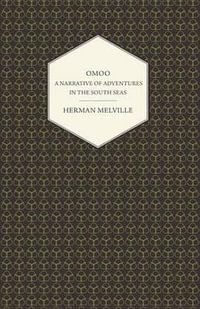 OMOO
A NARRATIVE OF ADVENTURES IN THE SOUTH SEAS

HERMAN MELVILLE